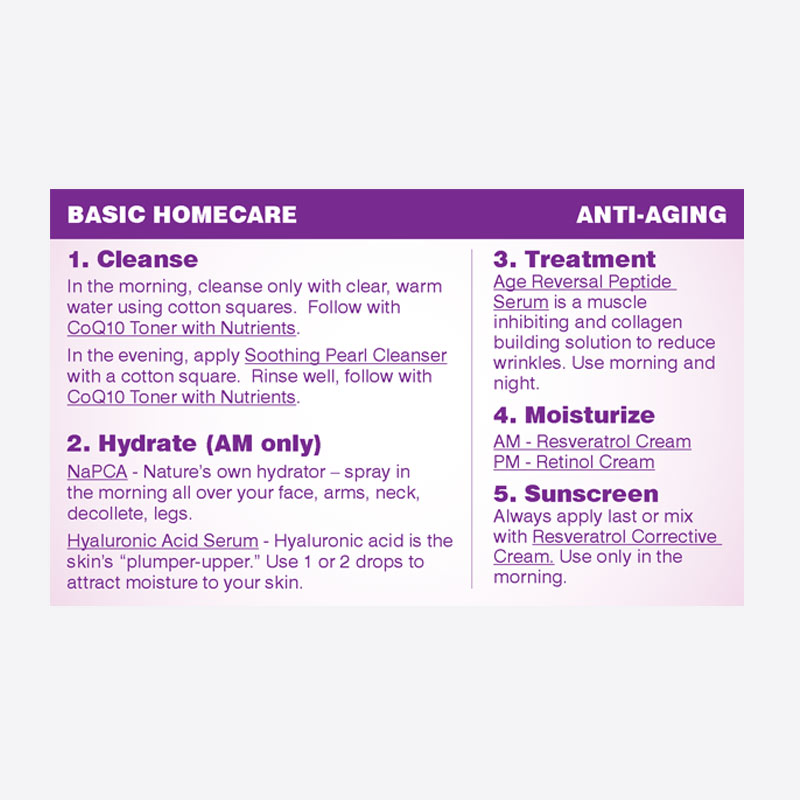 BASIC HOMECARE

ANTI-AGING

1. Cleanse

In the morning, cleanse only with clear, warm water using cotton squares. Follow with CoQ10 Toner with Nutrients.

In the evening, apply Soothing Pearl Cleanser with a cotton square. Rinse well, follow with CoQ10 Toner with Nutrients.

2. Hydrate (AM only)

NaPCA - Nature's own hydrator – spray in the morning all over your face, arms, neck, decollete, legs.

Hyaluronic Acid Serum - Hyaluronic acid is the skin's "plumper-upper." Use 1 or 2 drops to attract moisture to your skin.

3. Treatment

Age Reversal Peptide Serum is a muscle inhibiting and collagen building solution to reduce wrinkles. Use morning and night.

4. Moisturize

AM - Resveratrol Cream
PM - Retinol Cream

5. Sunscreen

Always apply last or mix with Resveratrol Corrective Cream. Use only in the morning.